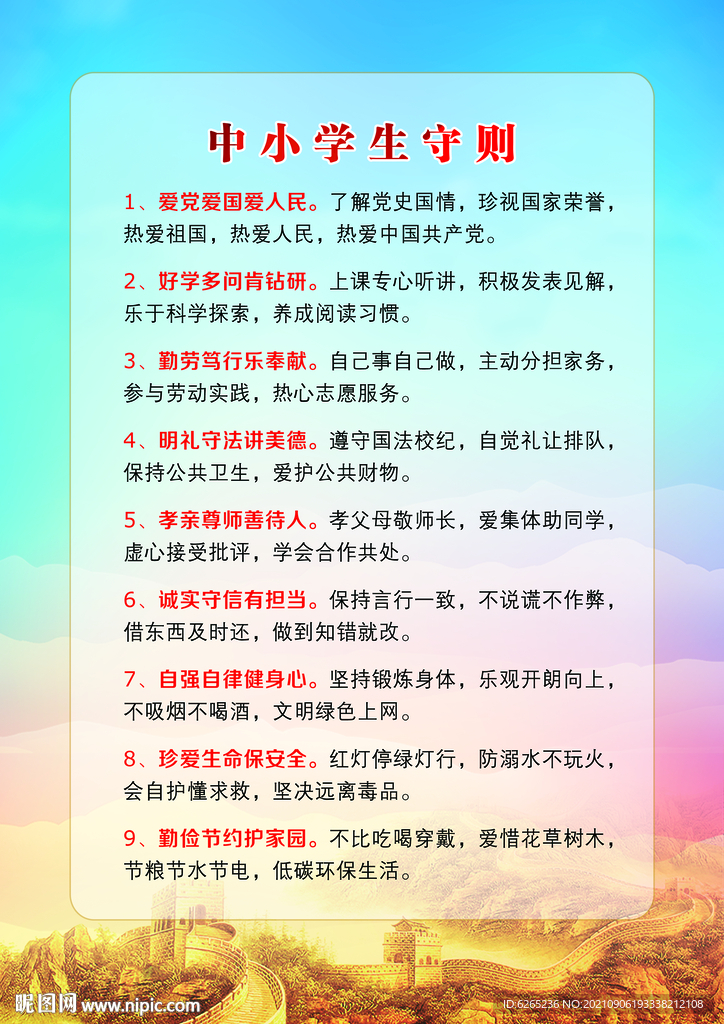 中小学生守则

1、爱党爱国爱人民。了解党史国情，珍视国家荣誉，热爱祖国，热爱人民，热爱中国共产党。

2、好学多问肯钻研。上课专心听讲，积极发表见解，乐于科学探索，养成阅读习惯。

3、勤劳笃行乐奉献。自己事自己做，主动分担家务，参与劳动实践，热心志愿服务。

4、明礼守法讲美德。遵守国法校纪，自觉礼让排队，保持公共卫生，爱护公共财物。

5、孝亲尊师善待人。孝父母敬师长，爱集体助同学，虚心接受批评，学会合作共处。

6、诚实守信有担当。保持言行一致，不说谎不作弊，借东西及时还，做到知错就改。

7、自强自律健身心。坚持锻炼身体，乐观开朗向上，不吸烟不喝酒，文明绿色上网。

8、珍爱生命保安全。红灯停绿灯行，防溺水不玩火，会自护懂求救，坚决远离毒品。

9、勤俭节约护家园。不比吃喝穿戴，爱惜花草树木，节粮节水节电，低碳环保生活。

昵图网 www.nipic.com ID:6265236 NO:20210906193338212108